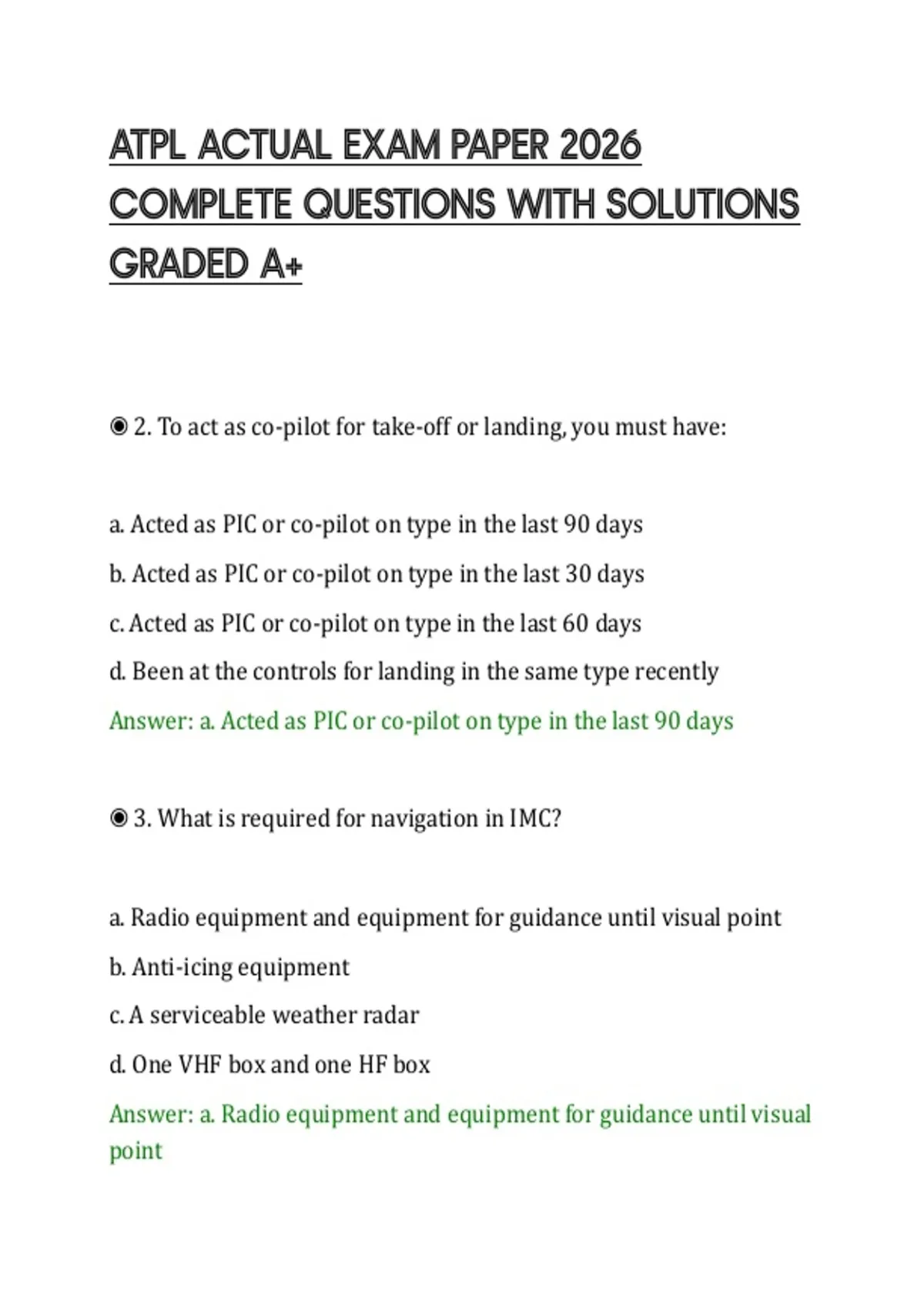 ATPL ACTUAL EXAM PAPER 2026 COMPLETE QUESTIONS WITH SOLUTIONS GRADED A+

◉ 2. To act as co-pilot for take-off or landing, you must have:

a. Acted as PIC or co-pilot on type in the last 90 days
b. Acted as PIC or co-pilot on type in the last 30 days
c. Acted as PIC or co-pilot on type in the last 60 days
d. Been at the controls for landing in the same type recently
Answer: a. Acted as PIC or co-pilot on type in the last 90 days

◉ 3. What is required for navigation in IMC?

a. Radio equipment and equipment for guidance until visual point
b. Anti-icing equipment
c. A serviceable weather radar
d. One VHF box and one HF box
Answer: a. Radio equipment and equipment for guidance until visual point